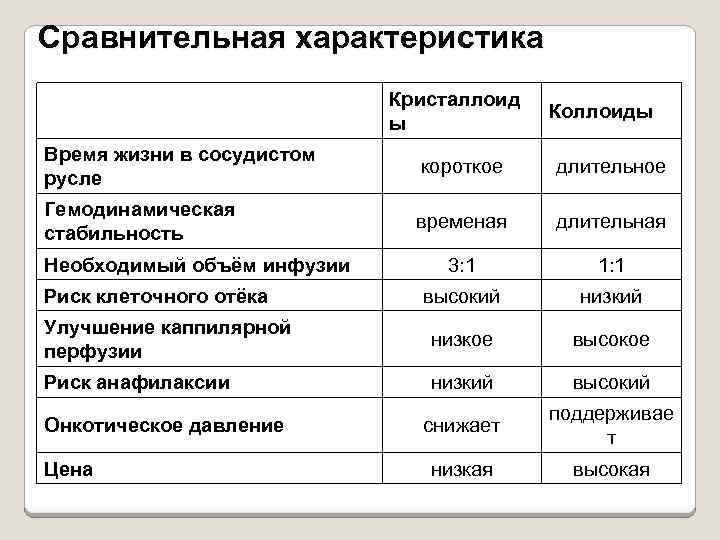 Сравнительная характеристика

| | Кристаллоиды | Коллоиды |
|---|---|---|
| Время жизни в сосудистом русле | короткое | длительное |
| Гемодинамическая стабильность | временая | длительная |
| Необходимый объём инфузии | 3:1 | 1:1 |
| Риск клеточного отёка | высокий | низкий |
| Улучшение каппилярной перфузии | низкое | высокое |
| Риск анафилаксии | низкий | высокий |
| Онкотическое давление | снижает | поддерживает |
| Цена | низкая | высокая |